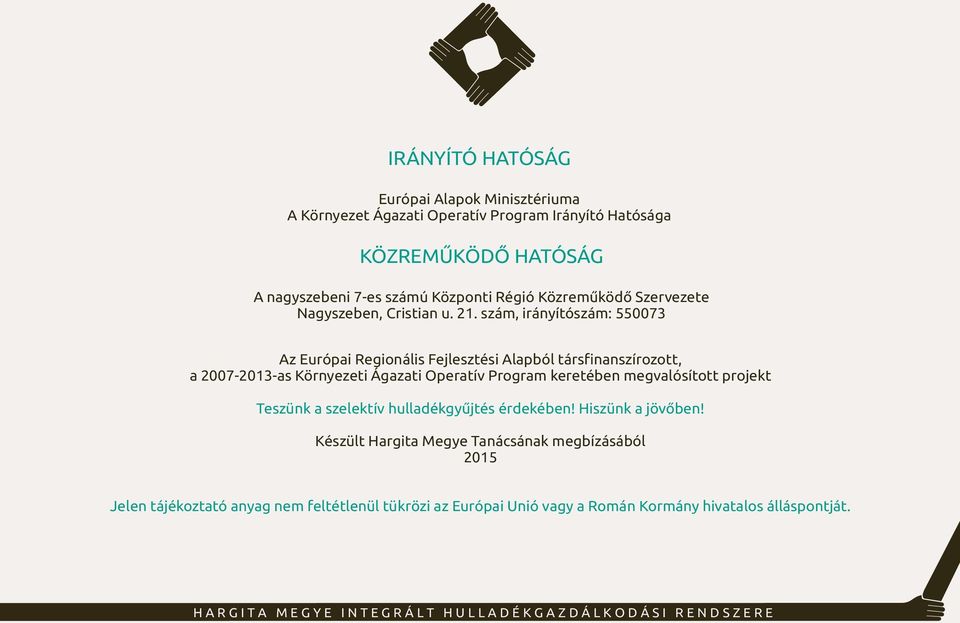 IRÁNYÍTÓ HATÓSÁG

Európai Alapok Minisztériuma
A Környezet Ágazati Operatív Program Irányító Hatósága

KÖZREMŰKÖDŐ HATÓSÁG

A nagyszebeni 7-es számú Központi Régió Közreműködő Szervezete
Nagyszeben, Cristian u. 21. szám, irányítószám: 550073

Az Európai Regionális Fejlesztési Alapból társfinanszírozott,
a 2007-2013-as Környezeti Ágazati Operatív Program keretében megvalósított projekt

Teszünk a szelektív hulladékgyűjtés érdekében! Hiszünk a jövőben!

Készült Hargita Megye Tanácsának megbízásából
2015

Jelen tájékoztató anyag nem feltétlenül tükrözi az Európai Unió vagy a Román Kormány hivatalos álláspontját.

HARGITA MEGYE INTEGRÁLT HULLADÉKGAZDÁLKODÁSI RENDSZERE